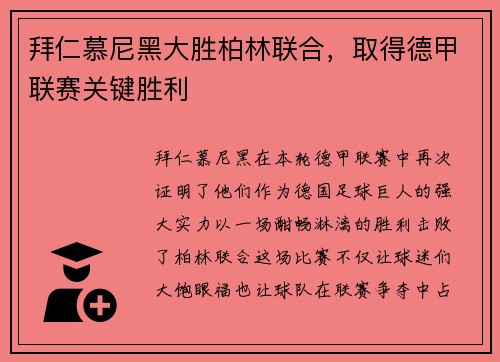 拜仁慕尼黑大胜柏林联合，取得德甲联赛关键胜利

拜仁慕尼黑在本轮德甲联赛中再次证明了他们作为德国足球巨人的强大实力以一场酣畅淋漓的胜利击败了柏林联合这场比赛不仅让球迷们大饱眼福也让球队在联赛争夺中占